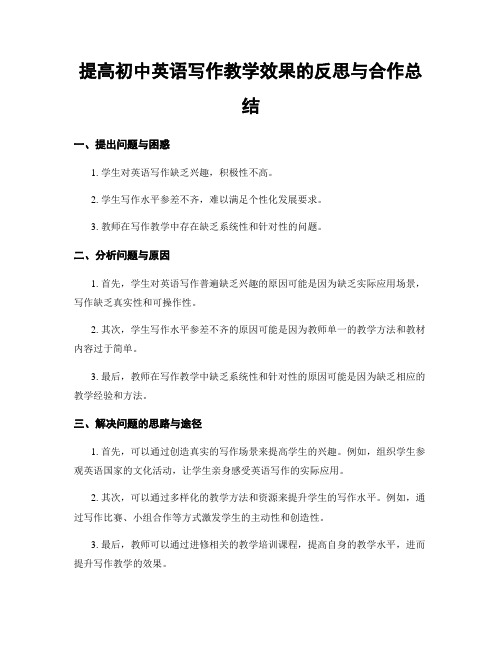 提高初中英语写作教学效果的反思与合作总结

一、提出问题与困惑

1. 学生对英语写作缺乏兴趣，积极性不高。

2. 学生写作水平参差不齐，难以满足个性化发展要求。

3. 教师在写作教学中存在缺乏系统性和针对性的问题。

二、分析问题与原因

1. 首先，学生对英语写作普遍缺乏兴趣的原因可能是因为缺乏实际应用场景，写作缺乏真实性和可操作性。

2. 其次，学生写作水平参差不齐的原因可能是因为教师单一的教学方法和教材内容过于简单。

3. 最后，教师在写作教学中缺乏系统性和针对性的原因可能是因为缺乏相应的教学经验和方法。

三、解决问题的思路与途径

1. 首先，可以通过创造真实的写作场景来提高学生的兴趣。例如，组织学生参观英语国家的文化活动，让学生亲身感受英语写作的实际应用。

2. 其次，可以通过多样化的教学方法和资源来提升学生的写作水平。例如，通过写作比赛、小组合作等方式激发学生的主动性和创造性。

3. 最后，教师可以通过进修相关的教学培训课程，提高自身的教学水平，进而提升写作教学的效果。